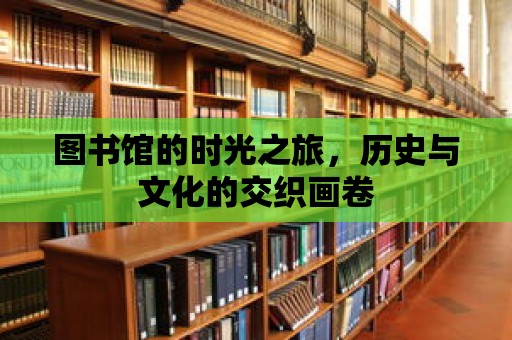 图书馆的时光之旅，历史与文化的交织画卷